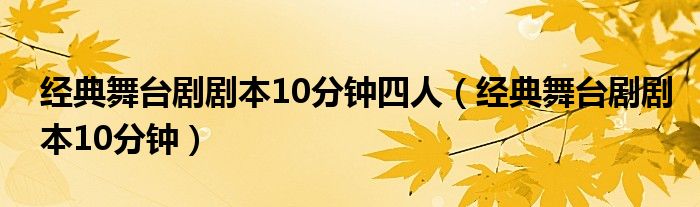 经典舞台剧剧本10分钟四人（经典舞台剧剧本10分钟）